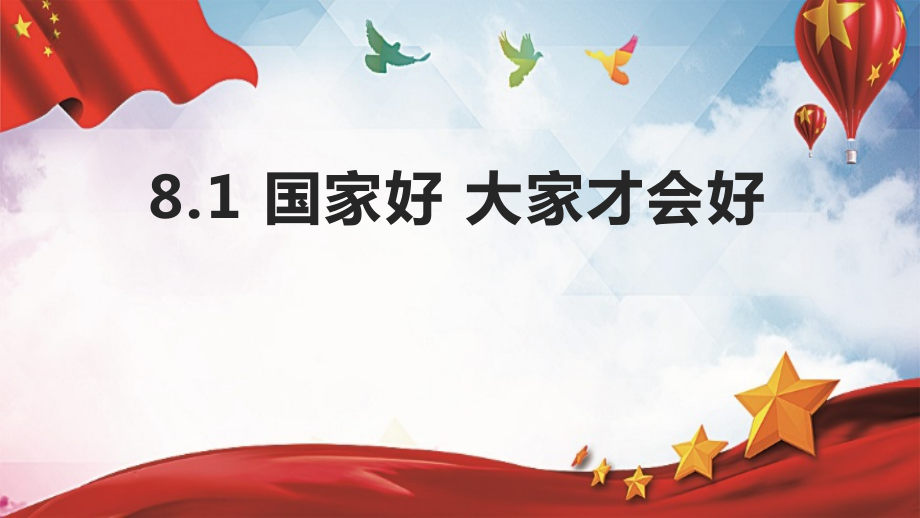 8.1 国家好 大家才会好